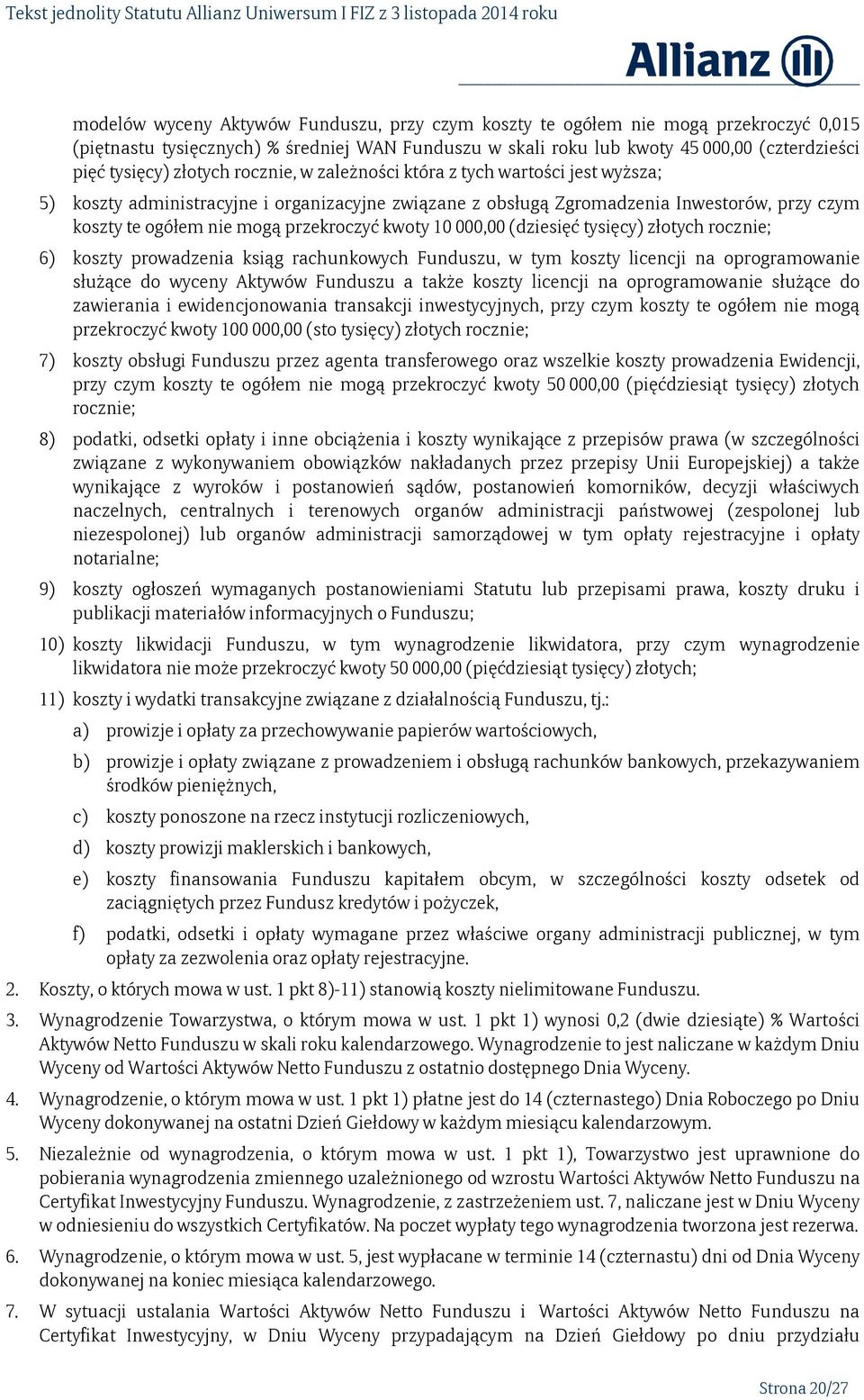 Tekst jednolity Statutu Allianz Uniwersum I FIZ z 3 listopada 2014 roku

Allianz

modelów wyceny Aktywów Funduszu, przy czym koszty te ogółem nie mogą przekroczyć 0,015 (piętnastu tysięcznych) % średniej WAN Funduszu w skali roku lub kwoty 45 000,00 (czterdzieści pięć tysięcy) złotych rocznie, w zależności która z tych wartości jest wyższa;

5) koszty administracyjne i organizacyjne związane z obsługą Zgromadzenia Inwestorów, przy czym koszty te ogółem nie mogą przekroczyć kwoty 10 000,00 (dziesięć tysięcy) złotych rocznie;

6) koszty prowadzenia ksiąg rachunkowych Funduszu, w tym koszty licencji na oprogramowanie służące do wyceny Aktywów Funduszu a także koszty licencji na oprogramowanie służące do zawierania i ewidencjonowania transakcji inwestycyjnych, przy czym koszty te ogółem nie mogą przekroczyć kwoty 100 000,00 (sto tysięcy) złotych rocznie;

7) koszty obsługi Funduszu przez agenta transferowego oraz wszelkie koszty prowadzenia Ewidencji, przy czym koszty te ogółem nie mogą przekroczyć kwoty 50 000,00 (pięćdziesiąt tysięcy) złotych rocznie;

8) podatki, odsetki opłaty i inne obciążenia i koszty wynikające z przepisów prawa (w szczególności związane z wykonywaniem obowiązków nakładanych przez przepisy Unii Europejskiej) a także wynikające z wyroków i postanowień sądów, postanowień komorników, decyzji właściwych naczelnych, centralnych i terenowych organów administracji państwowej (zespolonej lub niezespolonej) lub organów administracji samorządowej w tym opłaty rejestracyjne i opłaty notarialne;

9) koszty ogłoszeń wymaganych postanowieniami Statutu lub przepisami prawa, koszty druku i publikacji materiałów informacyjnych o Funduszu;

10) koszty likwidacji Funduszu, w tym wynagrodzenie likwidatora, przy czym wynagrodzenie likwidatora nie może przekroczyć kwoty 50 000,00 (pięćdziesiąt tysięcy) złotych;

11) koszty i wydatki transakcyjne związane z działalnością Funduszu, tj.:

a) prowizje i opłaty za przechowywanie papierów wartościowych,

b) prowizje i opłaty związane z prowadzeniem i obsługą rachunków bankowych, przekazywaniem środków pieniężnych,

c) koszty ponoszone na rzecz instytucji rozliczeniowych,

d) koszty prowizji maklerskich i bankowych,

e) koszty finansowania Funduszu kapitałem obcym, w szczególności koszty odsetek od zaciągniętych przez Fundusz kredytów i pożyczek,

f) podatki, odsetki i opłaty wymagane przez właściwe organy administracji publicznej, w tym opłaty za zezwolenia oraz opłaty rejestracyjne.

2. Koszty, o których mowa w ust. 1 pkt 8)-11) stanowią koszty nielimitowane Funduszu.

3. Wynagrodzenie Towarzystwa, o którym mowa w ust. 1 pkt 1) wynosi 0,2 (dwie dziesiąte) % Wartości Aktywów Netto Funduszu w skali roku kalendarzowego. Wynagrodzenie to jest naliczane w każdym Dniu Wyceny od Wartości Aktywów Netto Funduszu z ostatnio dostępnego Dnia Wyceny.

4. Wynagrodzenie, o którym mowa w ust. 1 pkt 1) płatne jest do 14 (czternastego) Dnia Roboczego po Dniu Wyceny dokonywanej na ostatni Dzień Giełdowy w każdym miesiącu kalendarzowym.

5. Niezależnie od wynagrodzenia, o którym mowa w ust. 1 pkt 1), Towarzystwo jest uprawnione do pobierania wynagrodzenia zmiennego uzależnionego od wzrostu Wartości Aktywów Netto Funduszu na Certyfikat Inwestycyjny Funduszu. Wynagrodzenie, z zastrzeżeniem ust. 7, naliczane jest w Dniu Wyceny w odniesieniu do wszystkich Certyfikatów. Na poczet wypłaty tego wynagrodzenia tworzona jest rezerwa.

6. Wynagrodzenie, o którym mowa w ust. 5, jest wypłacane w terminie 14 (czternastu) dni od Dnia Wyceny dokonywanej na koniec miesiąca kalendarzowego.

7. W sytuacji ustalania Wartości Aktywów Netto Funduszu i Wartości Aktywów Netto Funduszu na Certyfikat Inwestycyjny, w Dniu Wyceny przypadającym na Dzień Giełdowy po dniu przydziału

Strona 20/27